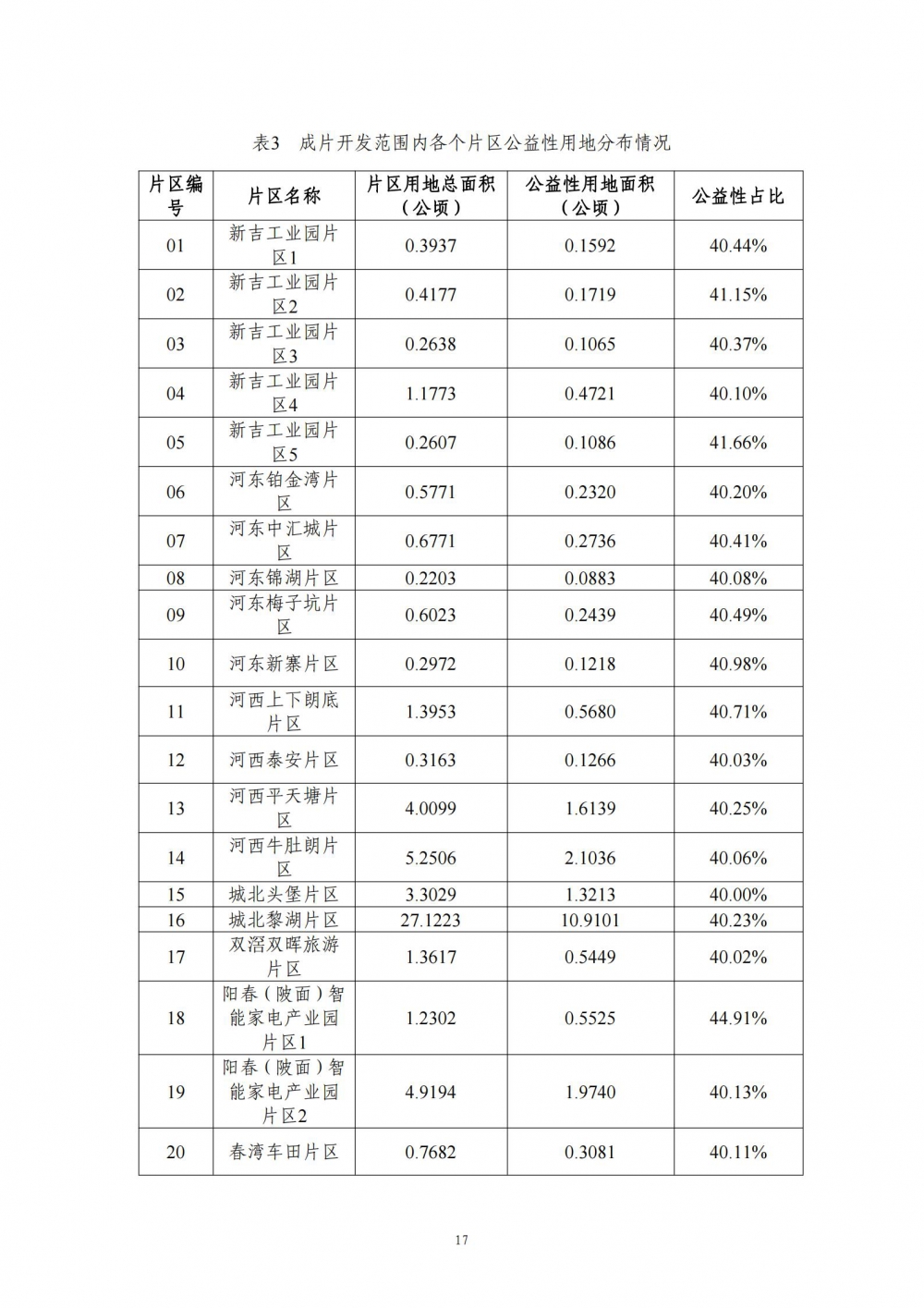 表3　成片开发范围内各个片区公益性用地分布情况

| 片区编号 | 片区名称 | 片区用地总面积（公顷） | 公益性用地面积（公顷） | 公益性占比 |
|---|---|---|---|---|
| 01 | 新吉工业园片区1 | 0.3937 | 0.1592 | 40.44% |
| 02 | 新吉工业园片区2 | 0.4177 | 0.1719 | 41.15% |
| 03 | 新吉工业园片区3 | 0.2638 | 0.1065 | 40.37% |
| 04 | 新吉工业园片区4 | 1.1773 | 0.4721 | 40.10% |
| 05 | 新吉工业园片区5 | 0.2607 | 0.1086 | 41.66% |
| 06 | 河东铂金湾片区 | 0.5771 | 0.2320 | 40.20% |
| 07 | 河东中汇城片区 | 0.6771 | 0.2736 | 40.41% |
| 08 | 河东锦湖片区 | 0.2203 | 0.0883 | 40.08% |
| 09 | 河东梅子坑片区 | 0.6023 | 0.2439 | 40.49% |
| 10 | 河东新寨片区 | 0.2972 | 0.1218 | 40.98% |
| 11 | 河西上下朗底片区 | 1.3953 | 0.5680 | 40.71% |
| 12 | 河西泰安片区 | 0.3163 | 0.1266 | 40.03% |
| 13 | 河西平天塘片区 | 4.0099 | 1.6139 | 40.25% |
| 14 | 河西牛肚朗片区 | 5.2506 | 2.1036 | 40.06% |
| 15 | 城北头堡片区 | 3.3029 | 1.3213 | 40.00% |
| 16 | 城北黎湖片区 | 27.1223 | 10.9101 | 40.23% |
| 17 | 双滘双晖旅游片区 | 1.3617 | 0.5449 | 40.02% |
| 18 | 阳春（陂面）智能家电产业园片区1 | 1.2302 | 0.5525 | 44.91% |
| 19 | 阳春（陂面）智能家电产业园片区2 | 4.9194 | 1.9740 | 40.13% |
| 20 | 春湾车田片区 | 0.7682 | 0.3081 | 40.11% |

17